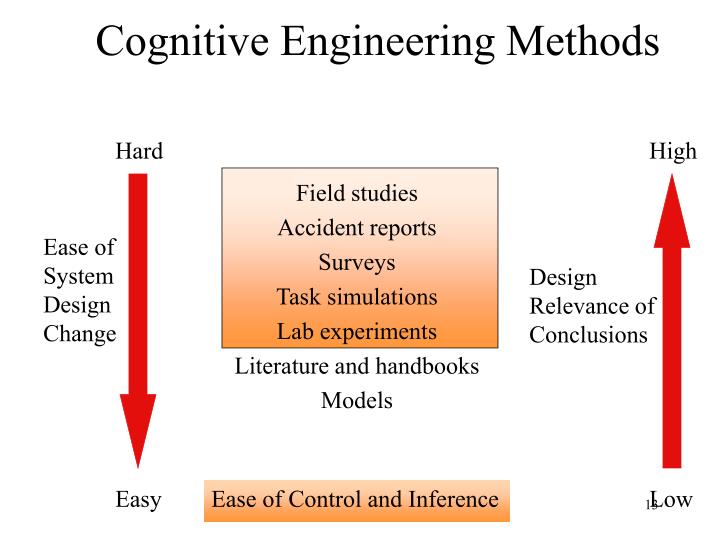 Cognitive Engineering Methods

Hard

Ease of System Design Change

Easy

Field studies
Accident reports
Surveys
Task simulations
Lab experiments
Literature and handbooks
Models

Ease of Control and Inference

High

Design Relevance of Conclusions

Low

13